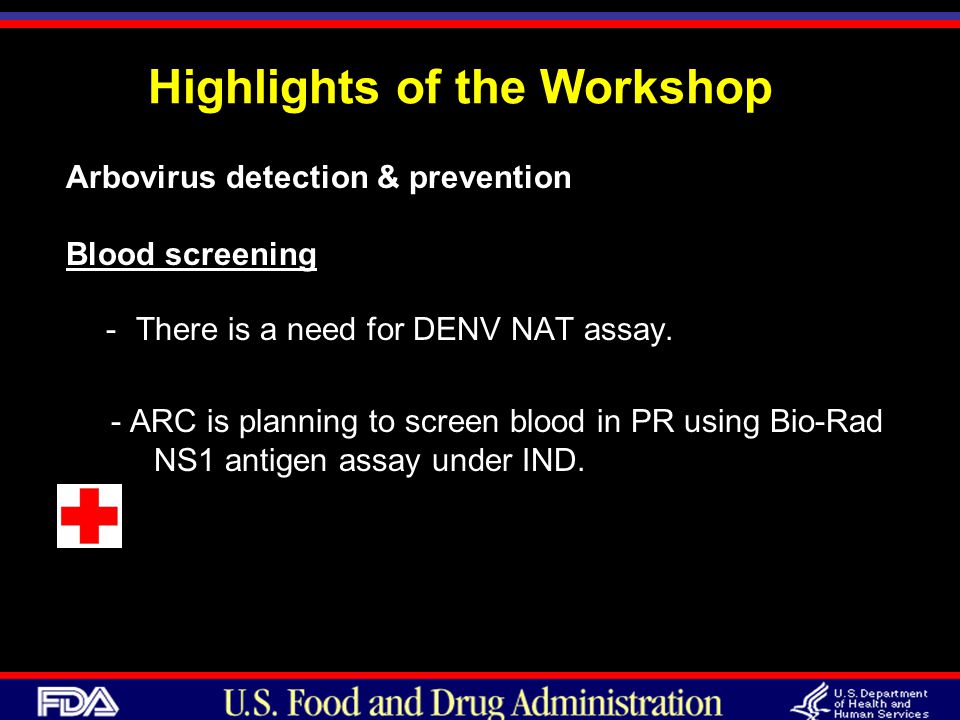 Highlights of the Workshop

Arbovirus detection & prevention

Blood screening

- There is a need for DENV NAT assay.

- ARC is planning to screen blood in PR using Bio-Rad NS1 antigen assay under IND.

FDA U.S. Food and Drug Administration U.S. Department of Health and Human Services